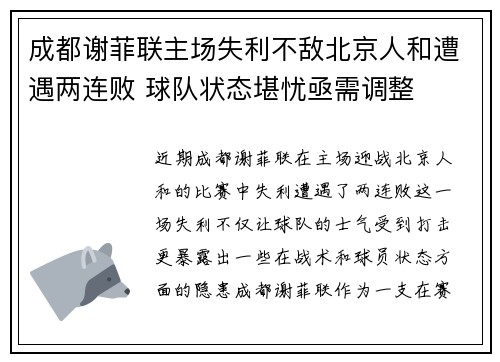 成都谢菲联主场失利不敌北京人和遭遇两连败 球队状态堪忧亟需调整

近期成都谢菲联在主场迎战北京人和的比赛中失利遭遇了两连败这一场失利不仅让球队的士气受到打击更暴露出一些在战术和球员状态方面的隐患成都谢菲联作为一支在赛